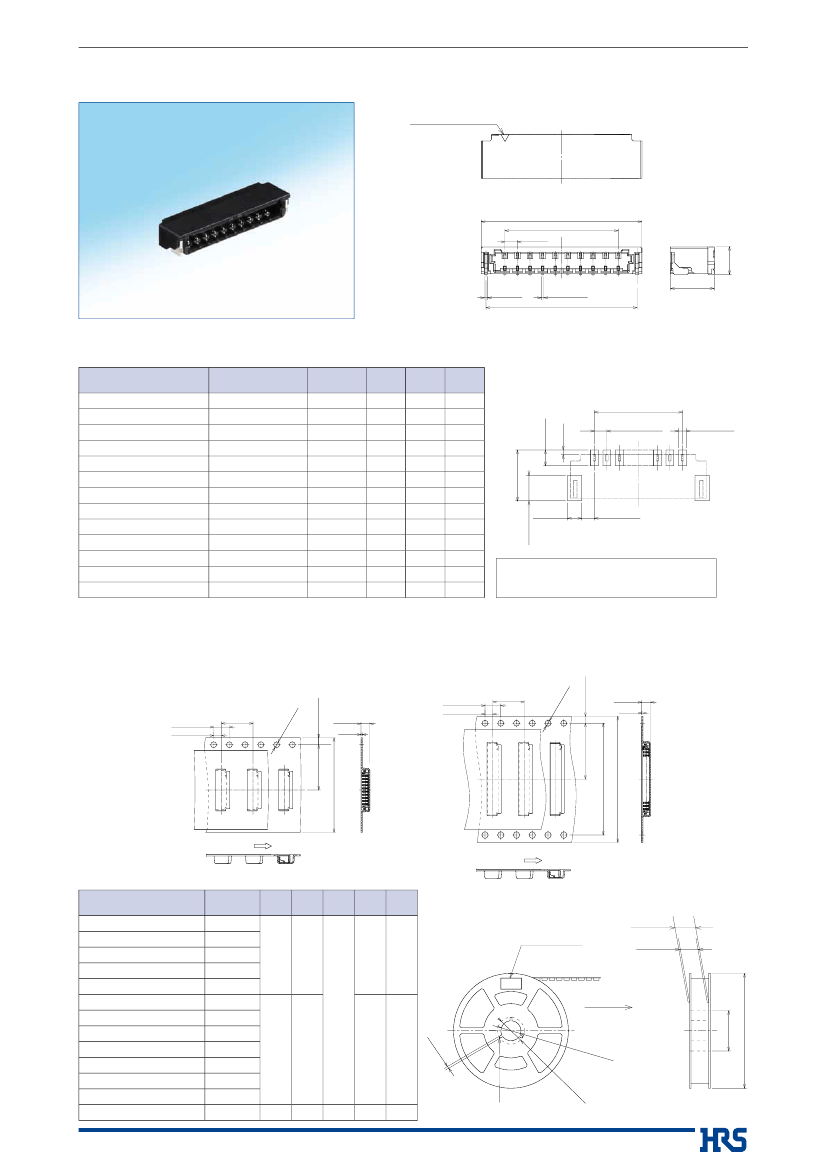 HRS